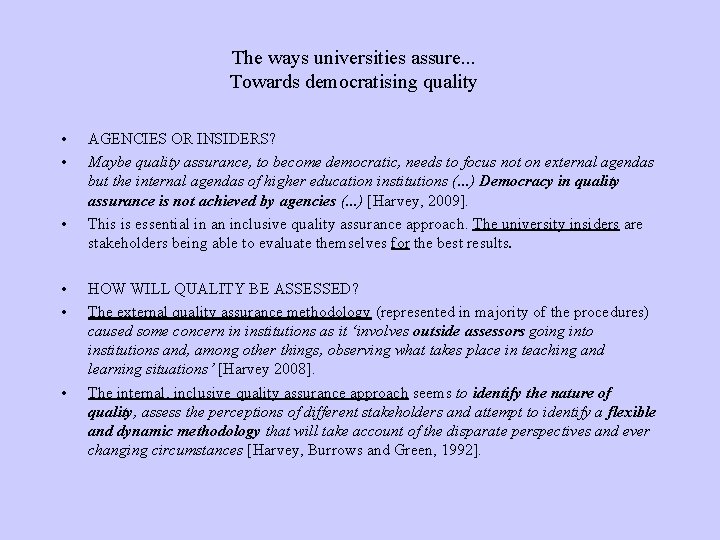 The ways universities assure...
Towards democratising quality

• AGENCIES OR INSIDERS?

• Maybe quality assurance, to become democratic, needs to focus not on external agendas but the internal agendas of higher education institutions (...) Democracy in quality assurance is not achieved by agencies (...) [Harvey, 2009].

• This is essential in an inclusive quality assurance approach. The university insiders are stakeholders being able to evaluate themselves for the best results.

• HOW WILL QUALITY BE ASSESSED?

• The external quality assurance methodology (represented in majority of the procedures) caused some concern in institutions as it 'involves outside assessors going into institutions and, among other things, observing what takes place in teaching and learning situations' [Harvey 2008].

• The internal, inclusive quality assurance approach seems to identify the nature of quality, assess the perceptions of different stakeholders and attempt to identify a flexible and dynamic methodology that will take account of the disparate perspectives and ever changing circumstances [Harvey, Burrows and Green, 1992].